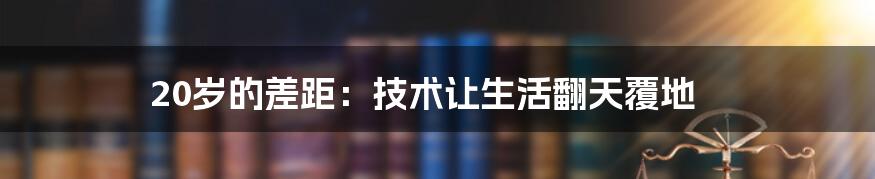 20岁的差距：技术让生活翻天覆地